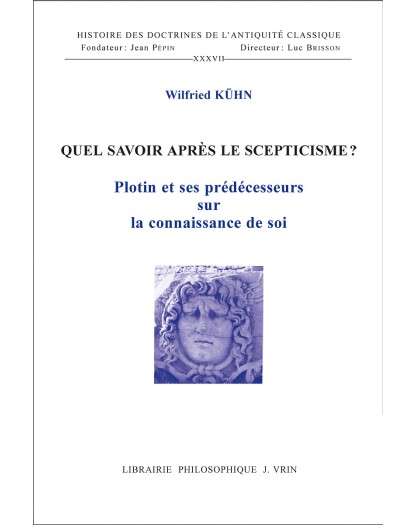 HISTOIRE DES DOCTRINES DE L'ANTIQUITÉ CLASSIQUE
Fondateur : Jean PÉPIN Directeur : Luc BRISSON
XXXVII

Wilfried KÜHN

QUEL SAVOIR APRÈS LE SCEPTICISME ?

Plotin et ses prédécesseurs sur la connaissance de soi

LIBRAIRIE PHILOSOPHIQUE J. VRIN